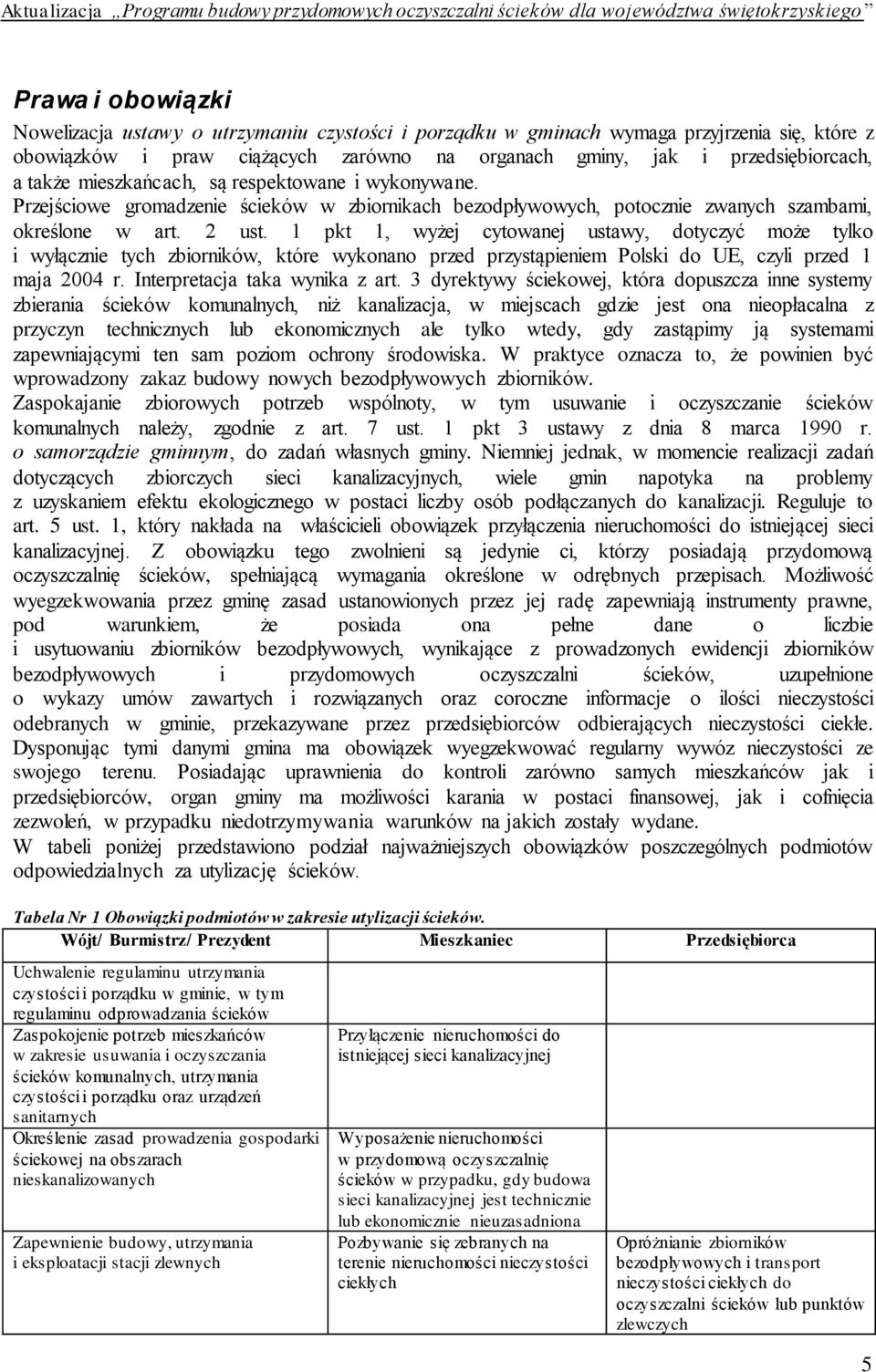 Aktualizacja „Programu budowy przydomowych oczyszczalni ścieków dla województwa świętokrzyskiego”

Prawa i obowiązki

Nowelizacja ustawy o utrzymaniu czystości i porządku w gminach wymaga przyjrzenia się, które z obowiązków i praw ciążących zarówno na organach gminy, jak i przedsiębiorcach, a także mieszkańcach, są respektowane i wykonywane.
Przejściowe gromadzenie ścieków w zbiornikach bezodpływowych, potocznie zwanych szambami, określone w art. 2 ust. 1 pkt 1, wyżej cytowanej ustawy, dotyczyć może tylko i wyłącznie tych zbiorników, które wykonano przed przystąpieniem Polski do UE, czyli przed 1 maja 2004 r. Interpretacja taka wynika z art. 3 dyrektywy ściekowej, która dopuszcza inne systemy zbierania ścieków komunalnych, niż kanalizacja, w miejscach gdzie jest ona nieopłacalna z przyczyn technicznych lub ekonomicznych ale tylko wtedy, gdy zastąpimy ją systemami zapewniającymi ten sam poziom ochrony środowiska. W praktyce oznacza to, że powinien być wprowadzony zakaz budowy nowych bezodpływowych zbiorników.
Zaspokajanie zbiorowych potrzeb wspólnoty, w tym usuwanie i oczyszczanie ścieków komunalnych należy, zgodnie z art. 7 ust. 1 pkt 3 ustawy z dnia 8 marca 1990 r. o samorządzie gminnym, do zadań własnych gminy. Niemniej jednak, w momencie realizacji zadań dotyczących zbiorczych sieci kanalizacyjnych, wiele gmin napotyka na problemy z uzyskaniem efektu ekologicznego w postaci liczby osób podłączanych do kanalizacji. Reguluje to art. 5 ust. 1, który nakłada na właścicieli obowiązek przyłączenia nieruchomości do istniejącej sieci kanalizacyjnej. Z obowiązku tego zwolnieni są jedynie ci, którzy posiadają przydomową oczyszczalnię ścieków, spełniającą wymagania określone w odrębnych przepisach. Możliwość wyegzekwowania przez gminę zasad ustanowionych przez jej radę zapewniają instrumenty prawne, pod warunkiem, że posiada ona pełne dane o liczbie i usytuowaniu zbiorników bezodpływowych, wynikające z prowadzonych ewidencji zbiorników bezodpływowych i przydomowych oczyszczalni ścieków, uzupełnione o wykazy umów zawartych i rozwiązanych oraz coroczne informacje o ilości nieczystości odebranych w gminie, przekazywane przez przedsiębiorców odbierających nieczystości ciekłe. Dysponując tymi danymi gmina ma obowiązek wyegzekwować regularny wywóz nieczystości ze swojego terenu. Posiadając uprawnienia do kontroli zarówno samych mieszkańców jak i przedsiębiorców, organ gminy ma możliwości karania w postaci finansowej, jak i cofnięcia zezwoleń, w przypadku niedotrzymywania warunków na jakich zostały wydane.
W tabeli poniżej przedstawiono podział najważniejszych obowiązków poszczególnych podmiotów odpowiedzialnych za utylizację ścieków.

Tabela Nr 1 Obowiązki podmiotów w zakresie utylizacji ścieków.

| Wójt/ Burmistrz/ Prezydent | Mieszkaniec | Przedsiębiorca |
|---|---|---|
| Uchwalenie regulaminu utrzymania czystości i porządku w gminie, w tym regulaminu odprowadzania ścieków | | |
| Zaspokojenie potrzeb mieszkańców w zakresie usuwania i oczyszczania ścieków komunalnych, utrzymania czystości i porządku oraz urządzeń sanitarnych | Przyłączenie nieruchomości do istniejącej sieci kanalizacyjnej | |
| Określenie zasad prowadzenia gospodarki ściekowej na obszarach nieskanalizowanych | Wyposażenie nieruchomości w przydomową oczyszczalnię ścieków w przypadku, gdy budowa sieci kanalizacyjnej jest technicznie lub ekonomicznie nieuzasadniona | |
| Zapewnienie budowy, utrzymania i eksploatacji stacji zlewnych | Pozbywanie się zebranych na terenie nieruchomości nieczystości ciekłych | Opróżnianie zbiorników bezodpływowych i transport nieczystości ciekłych do oczyszczalni ścieków lub punktów zlewczych |

5